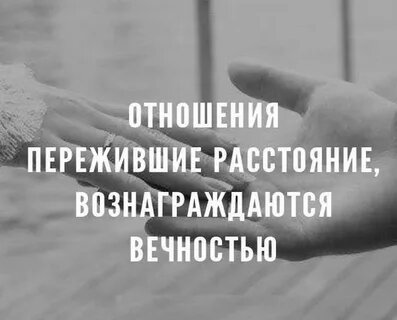 ОТНОШЕНИЯ
ПЕРЕЖИВШИЕ РАССТОЯНИЕ,
ВОЗНАГРАЖДАЮТСЯ
ВЕЧНОСТЬЮ